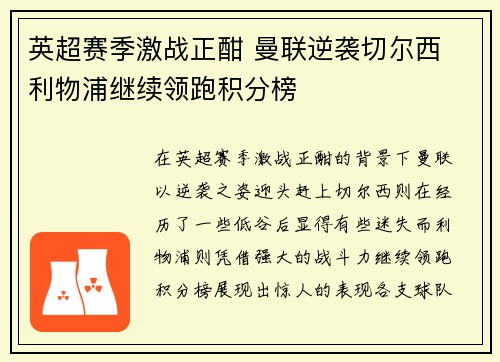 英超赛季激战正酣 曼联逆袭切尔西利物浦继续领跑积分榜

在英超赛季激战正酣的背景下曼联以逆袭之姿迎头赶上切尔西则在经历了一些低谷后显得有些迷失而利物浦则凭借强大的战斗力继续领跑积分榜展现出惊人的表现各支球队